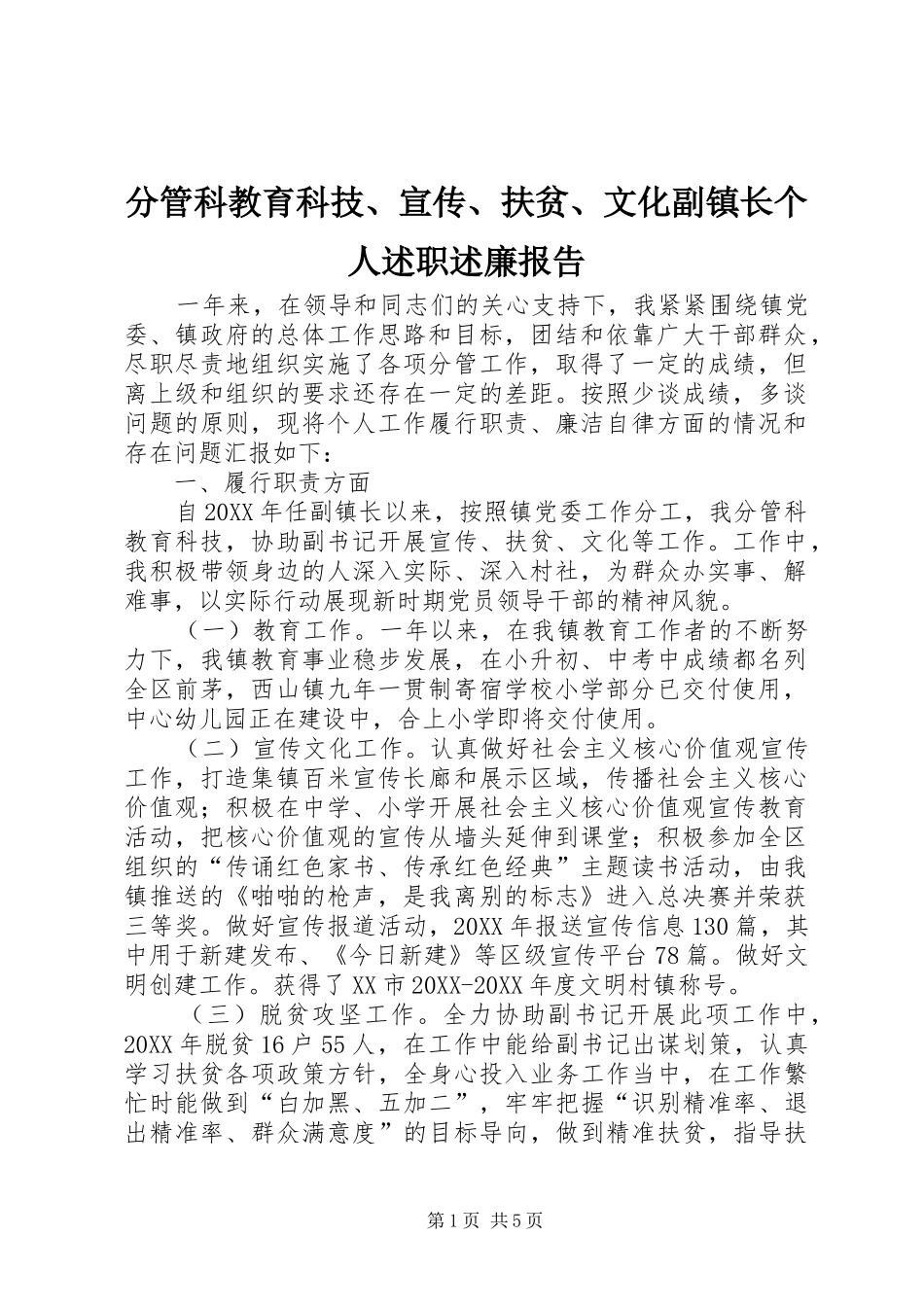 分管科教育科技、宣传、扶贫、文化副镇长个人述职述廉报告

一年来，在领导和同志们的关心支持下，我紧紧围绕镇党委、镇政府的总体工作思路和目标，团结和依靠广大干部群众，尽职尽责地组织实施了各项分管工作，取得了一定的成绩，但离上级和组织的要求还存在一定的差距。按照少谈成绩，多谈问题的原则，现将个人工作履行职责、廉洁自律方面的情况和存在问题汇报如下：

一、履行职责方面

自20XX年任副镇长以来，按照镇党委工作分工，我分管科教育科技，协助副书记开展宣传、扶贫、文化等工作。工作中，我积极带领身边的人深入实际、深入村社，为群众办实事、解难事，以实际行动展现新时期党员领导干部的精神风貌。

（一）教育工作。一年以来，在我镇教育工作者的不断努力下，我镇教育事业稳步发展，在小升初、中考中成绩都名列全区前茅，西山镇九年一贯制寄宿学校小学部分已交付使用，中心幼儿园正在建设中，合上小学即将交付使用。

（二）宣传文化工作。认真做好社会主义核心价值观宣传工作，打造集镇百米宣传长廊和展示区域，传播社会主义核心价值观；积极在中学、小学开展社会主义核心价值观宣传教育活动，把核心价值观的宣传从墙头延伸到课堂；积极参加全区组织的“传诵红色家书、传承红色经典”主题读书活动，由我镇推送的《啪啪的枪声，是我离别的标志》进入总决赛并荣获三等奖。做好宣传报道活动，20XX年报送宣传信息130篇，其中用于新建发布、《今日新建》等区级宣传平台78篇。做好文明创建工作。获得了XX市20XX-20XX年度文明村镇称号。

（三）脱贫攻坚工作。全力协助副书记开展此项工作中，20XX年脱贫16户55人，在工作中能给副书记出谋划策，认真学习扶贫各项政策方针，全身心投入业务工作当中，在工作繁忙时能做到“白加黑、五加二”，牢牢把握“识别精准率、退出精准率、群众满意度”的目标导向，做到精准扶贫，指导扶

第1页 共5页